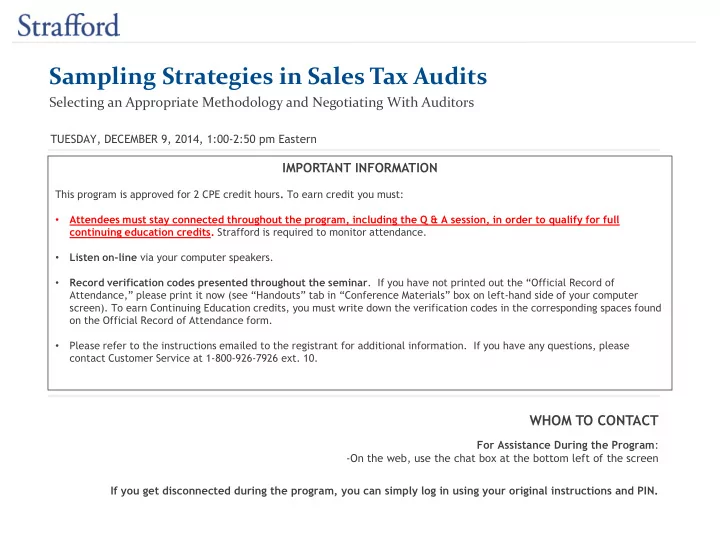 Strafford

Sampling Strategies in Sales Tax Audits

Selecting an Appropriate Methodology and Negotiating With Auditors

TUESDAY, DECEMBER 9, 2014, 1:00-2:50 pm Eastern

IMPORTANT INFORMATION

This program is approved for 2 CPE credit hours. To earn credit you must:

• Attendees must stay connected throughout the program, including the Q & A session, in order to qualify for full continuing education credits. Strafford is required to monitor attendance.

• Listen on-line via your computer speakers.

• Record verification codes presented throughout the seminar. If you have not printed out the "Official Record of Attendance," please print it now (see "Handouts" tab in "Conference Materials" box on left-hand side of your computer screen). To earn Continuing Education credits, you must write down the verification codes in the corresponding spaces found on the Official Record of Attendance form.

• Please refer to the instructions emailed to the registrant for additional information. If you have any questions, please contact Customer Service at 1-800-926-7926 ext. 10.

WHOM TO CONTACT

For Assistance During the Program:
-On the web, use the chat box at the bottom left of the screen

If you get disconnected during the program, you can simply log in using your original instructions and PIN.